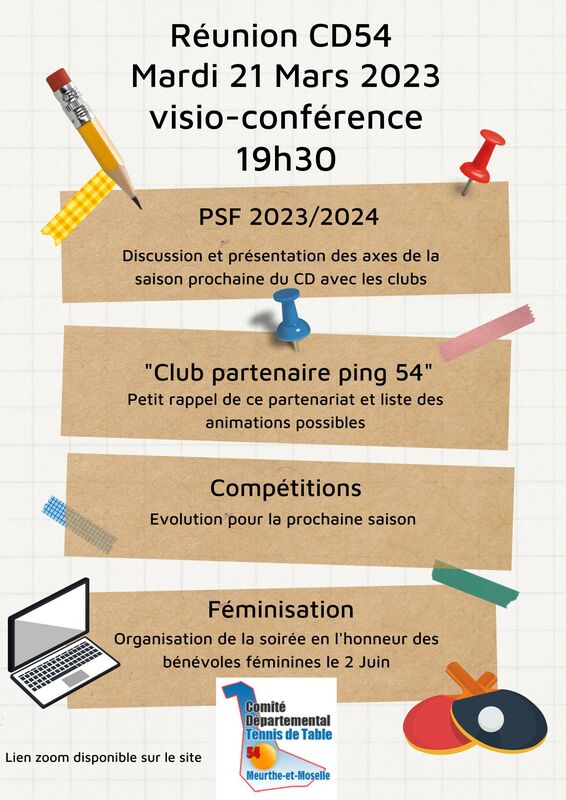 Réunion CD54
Mardi 21 Mars 2023
visio-conférence
19h30

PSF 2023/2024

Discussion et présentation des axes de la saison prochaine du CD avec les clubs

"Club partenaire ping 54"

Petit rappel de ce partenariat et liste des animations possibles

Compétitions

Evolution pour la prochaine saison

Féminisation

Organisation de la soirée en l'honneur des bénévoles féminines le 2 Juin

Comité Départemental Tennis de Table
54
Meurthe-et-Moselle

Lien zoom disponible sur le site